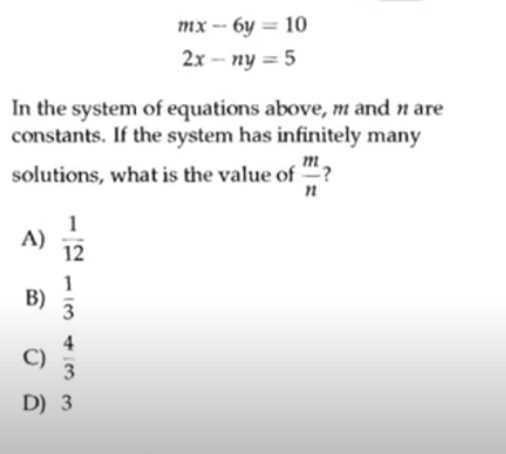 $mx - 6y = 10$
$2x - ny = 5$

In the system of equations above, $m$ and $n$ are constants. If the system has infinitely many solutions, what is the value of $\frac{m}{n}$?

A) $\frac{1}{12}$

B) $\frac{1}{3}$

C) $\frac{4}{3}$

D) 3